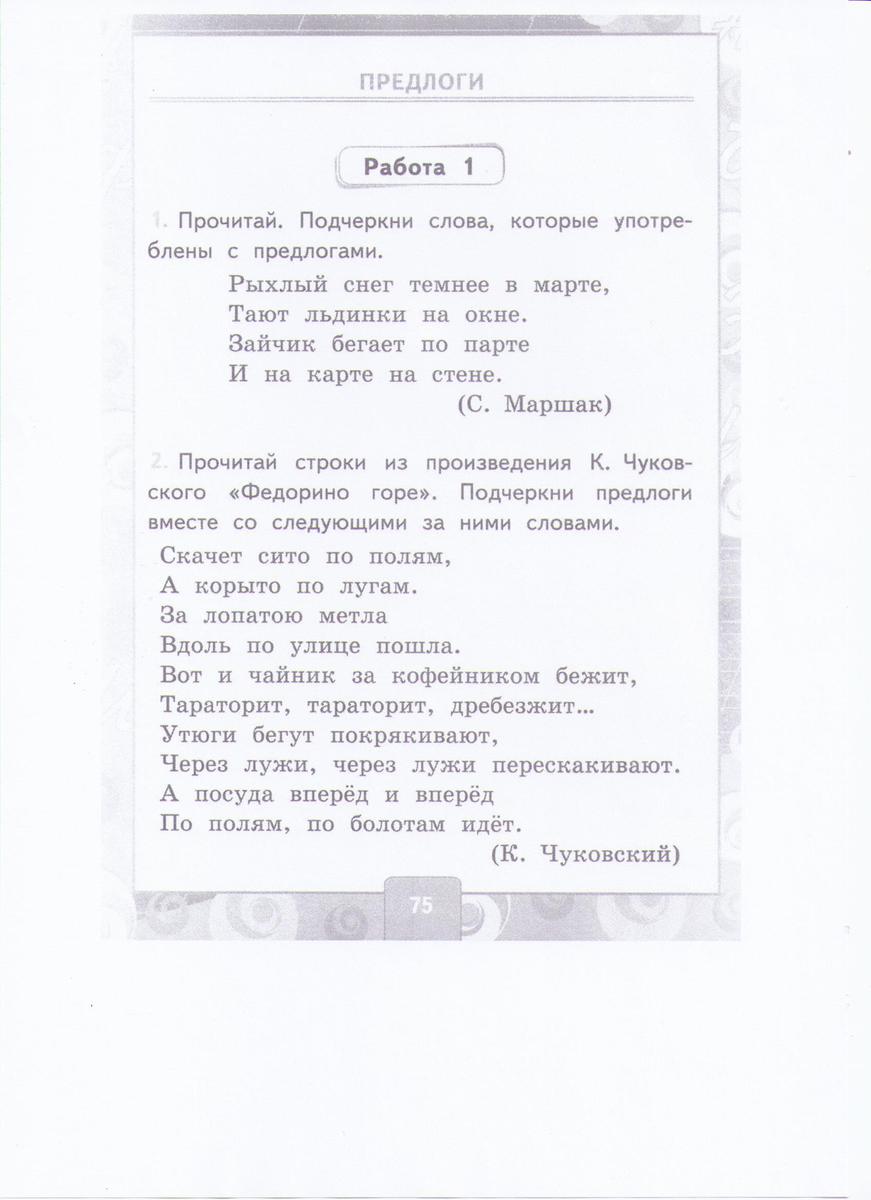 ПРЕДЛОГИ

Работа 1

1. Прочитай. Подчеркни слова, которые употреблены с предлогами.

Рыхлый снег темнее в марте,
Тают льдинки на окне.
Зайчик бегает по парте
И на карте на стене.
(С. Маршак)

2. Прочитай строки из произведения К. Чуковского «Федорино горе». Подчеркни предлоги вместе со следующими за ними словами.

Скачет сито по полям,
А корыто по лугам.
За лопатою метла
Вдоль по улице пошла.
Вот и чайник за кофейником бежит,
Тараторит, тараторит, дребезжит...
Утюги бегут покрякивают,
Через лужи, через лужи перескакивают.
А посуда вперёд и вперёд
По полям, по болотам идёт.
(К. Чуковский)

75